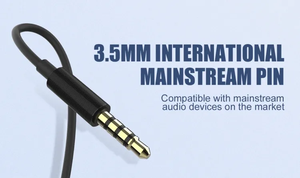 3.5MM INTERNATIONAL MAINSTREAM PIN

Compatible with mainstream audio devices on the market